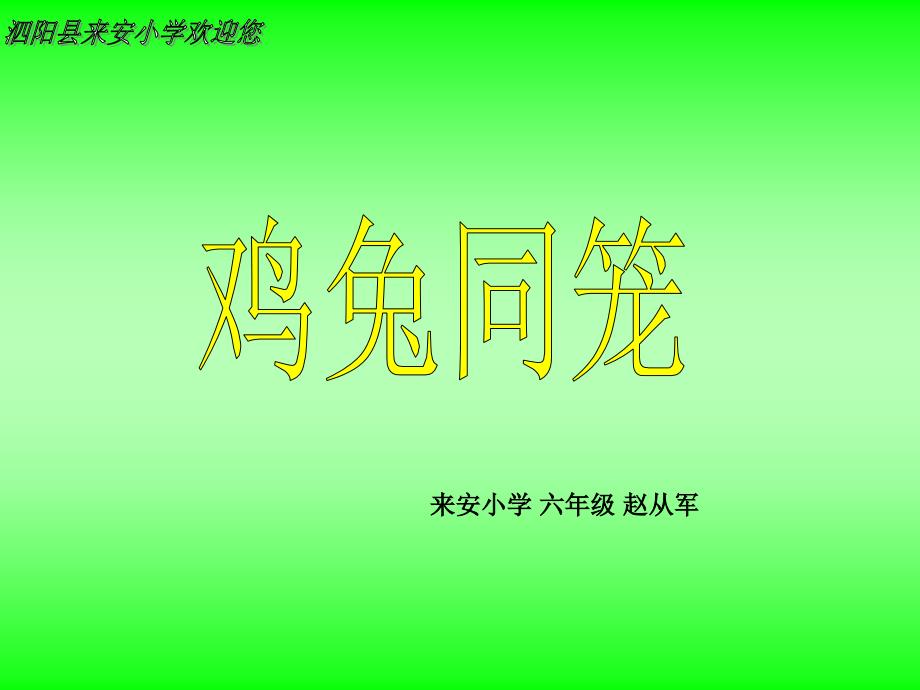 泗阳县来安小学欢迎您

鸡兔同笼

来安小学 六年级 赵从军